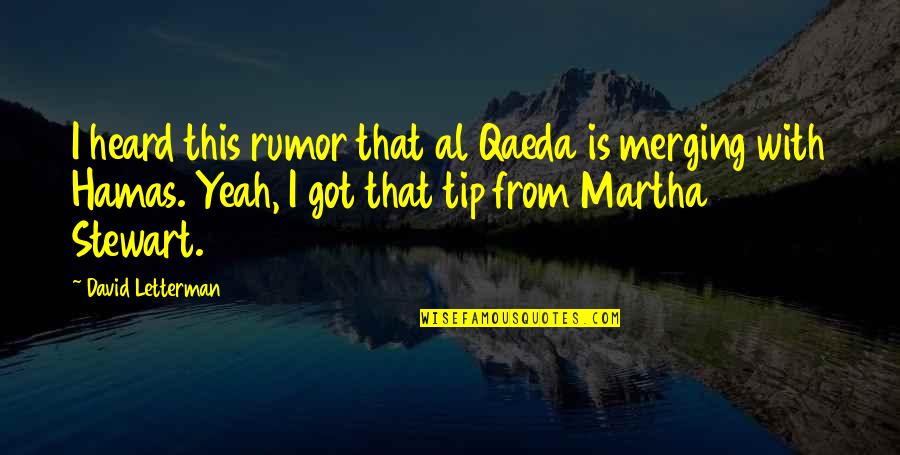 I heard this rumor that al Qaeda is merging with Hamas. Yeah, I got that tip from Martha Stewart.

~ David Letterman

WISEFAMOUSQUOTES.COM